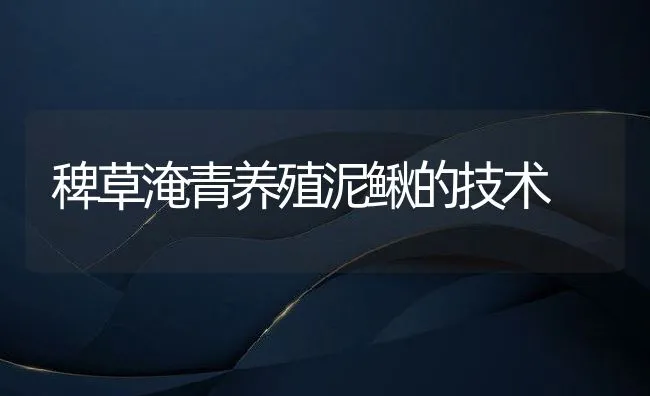 稗草淹青养殖泥鳅的技术